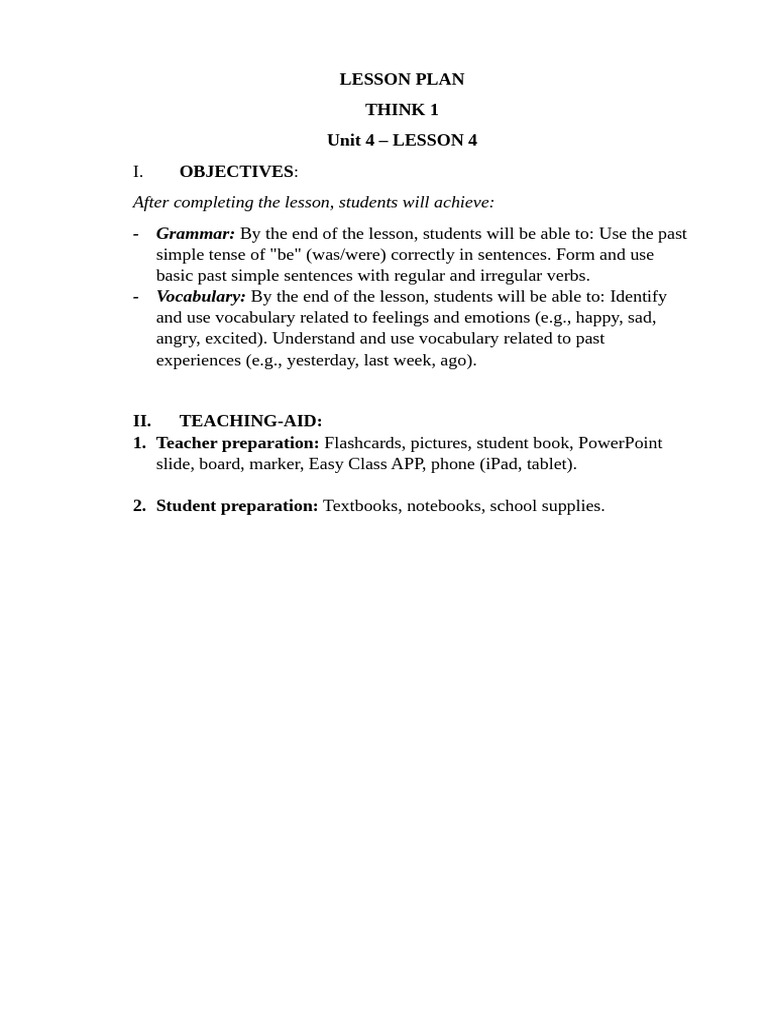 LESSON PLAN

THINK 1

Unit 4 – LESSON 4

I. OBJECTIVES:

After completing the lesson, students will achieve:

- Grammar: By the end of the lesson, students will be able to: Use the past simple tense of "be" (was/were) correctly in sentences. Form and use basic past simple sentences with regular and irregular verbs.
- Vocabulary: By the end of the lesson, students will be able to: Identify and use vocabulary related to feelings and emotions (e.g., happy, sad, angry, excited). Understand and use vocabulary related to past experiences (e.g., yesterday, last week, ago).

II. TEACHING-AID:
1. Teacher preparation: Flashcards, pictures, student book, PowerPoint slide, board, marker, Easy Class APP, phone (iPad, tablet).

2. Student preparation: Textbooks, notebooks, school supplies.